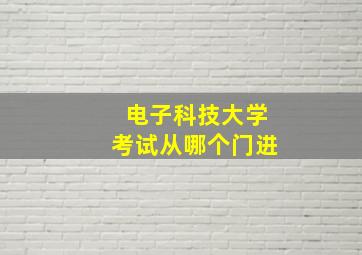 电子科技大学
考试从哪个门进